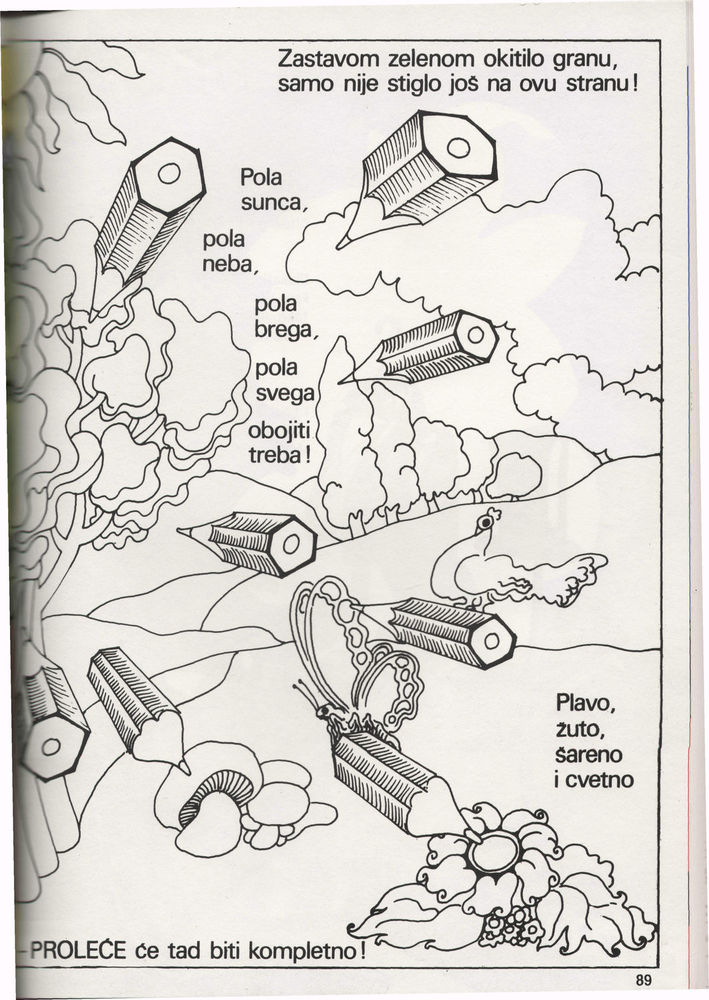 Zastavom zelenom okitilo granu, samo nije stiglo još na ovu stranu!

Pola sunca, pola neba, pola brega, pola svega obojiti treba!

Plavo, žuto, šareno i cvetno

-PROLEĆE će tad biti kompletno!

89